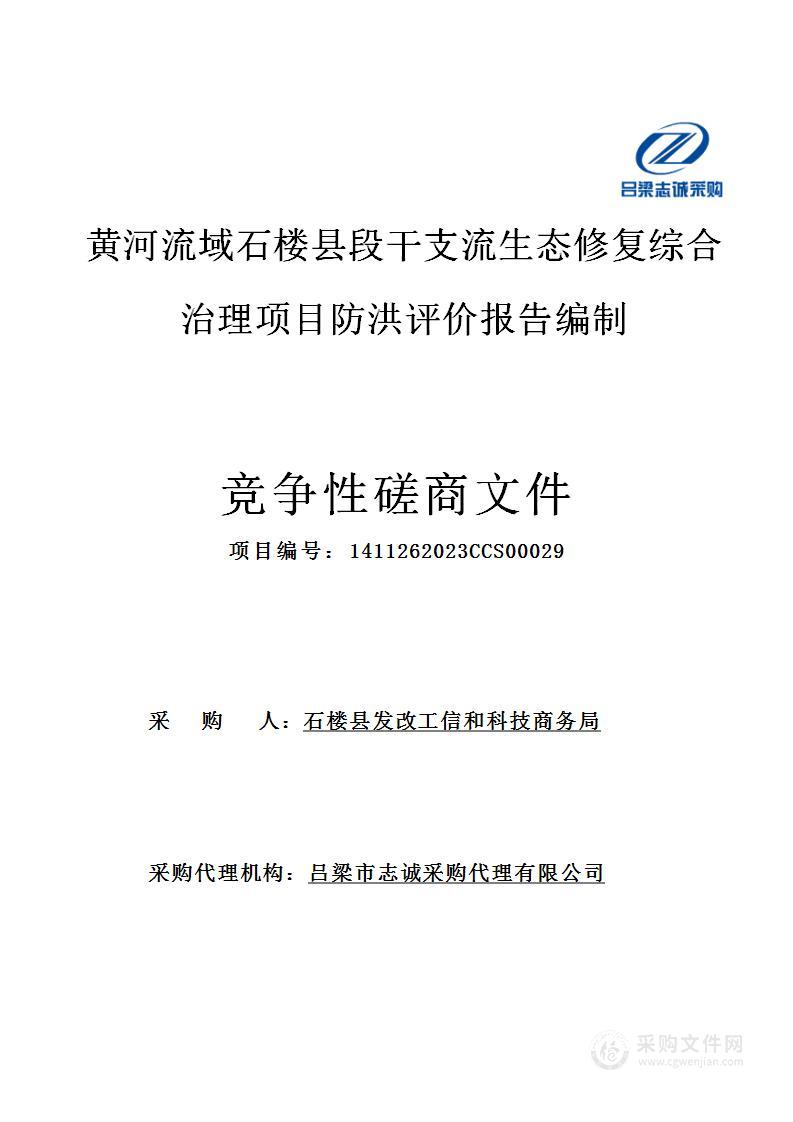 吕梁志诚采购

黄河流域石楼县段干支流生态修复综合治理项目防洪评价报告编制

竞争性磋商文件

项目编号：1411262023CCS00029

采　购　人：石楼县发改工信和科技商务局

采购代理机构：吕梁市志诚采购代理有限公司

采购文件网
www.cgwenjian.com